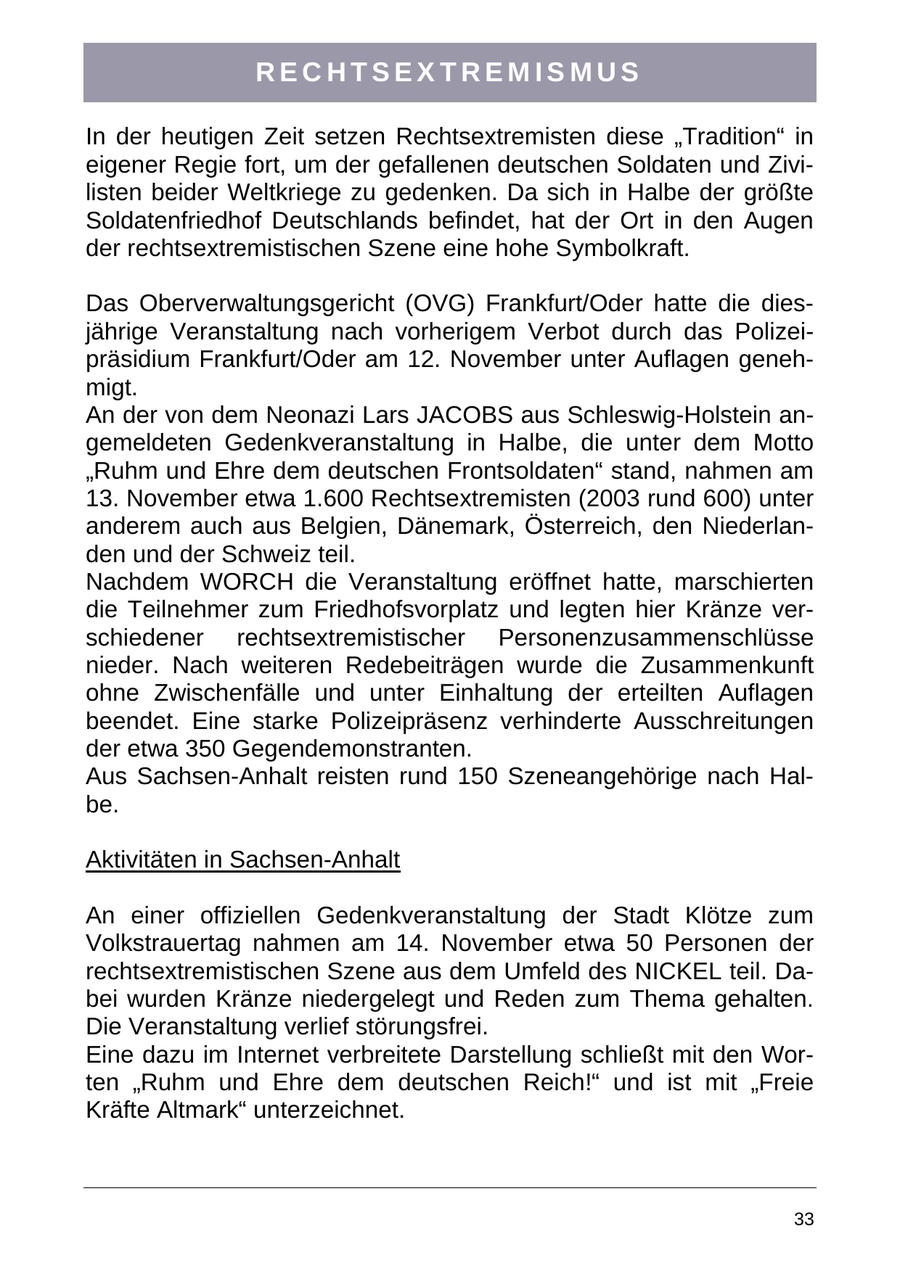 RECHTSEXTREMISMUS

In der heutigen Zeit setzen Rechtsextremisten diese „Tradition“ in eigener Regie fort, um der gefallenen deutschen Soldaten und Zivilisten beider Weltkriege zu gedenken. Da sich in Halbe der größte Soldatenfriedhof Deutschlands befindet, hat der Ort in den Augen der rechtsextremistischen Szene eine hohe Symbolkraft.

Das Oberverwaltungsgericht (OVG) Frankfurt/Oder hatte die diesjährige Veranstaltung nach vorherigem Verbot durch das Polizeipräsidium Frankfurt/Oder am 12. November unter Auflagen genehmigt.
An der von dem Neonazi Lars JACOBS aus Schleswig-Holstein angemeldeten Gedenkveranstaltung in Halbe, die unter dem Motto „Ruhm und Ehre dem deutschen Frontsoldaten“ stand, nahmen am 13. November etwa 1.600 Rechtsextremisten (2003 rund 600) unter anderem auch aus Belgien, Dänemark, Österreich, den Niederlanden und der Schweiz teil.
Nachdem WORCH die Veranstaltung eröffnet hatte, marschierten die Teilnehmer zum Friedhofsvorplatz und legten hier Kränze verschiedener rechtsextremistischer Personenzusammenschlüsse nieder. Nach weiteren Redebeiträgen wurde die Zusammenkunft ohne Zwischenfälle und unter Einhaltung der erteilten Auflagen beendet. Eine starke Polizeipräsenz verhinderte Ausschreitungen der etwa 350 Gegendemonstranten.
Aus Sachsen-Anhalt reisten rund 150 Szeneangehörige nach Halbe.

Aktivitäten in Sachsen-Anhalt

An einer offiziellen Gedenkveranstaltung der Stadt Klötze zum Volkstrauertag nahmen am 14. November etwa 50 Personen der rechtsextremistischen Szene aus dem Umfeld des NICKEL teil. Dabei wurden Kränze niedergelegt und Reden zum Thema gehalten. Die Veranstaltung verlief störungsfrei.
Eine dazu im Internet verbreitete Darstellung schließt mit den Worten „Ruhm und Ehre dem deutschen Reich!“ und ist mit „Freie Kräfte Altmark“ unterzeichnet.

33